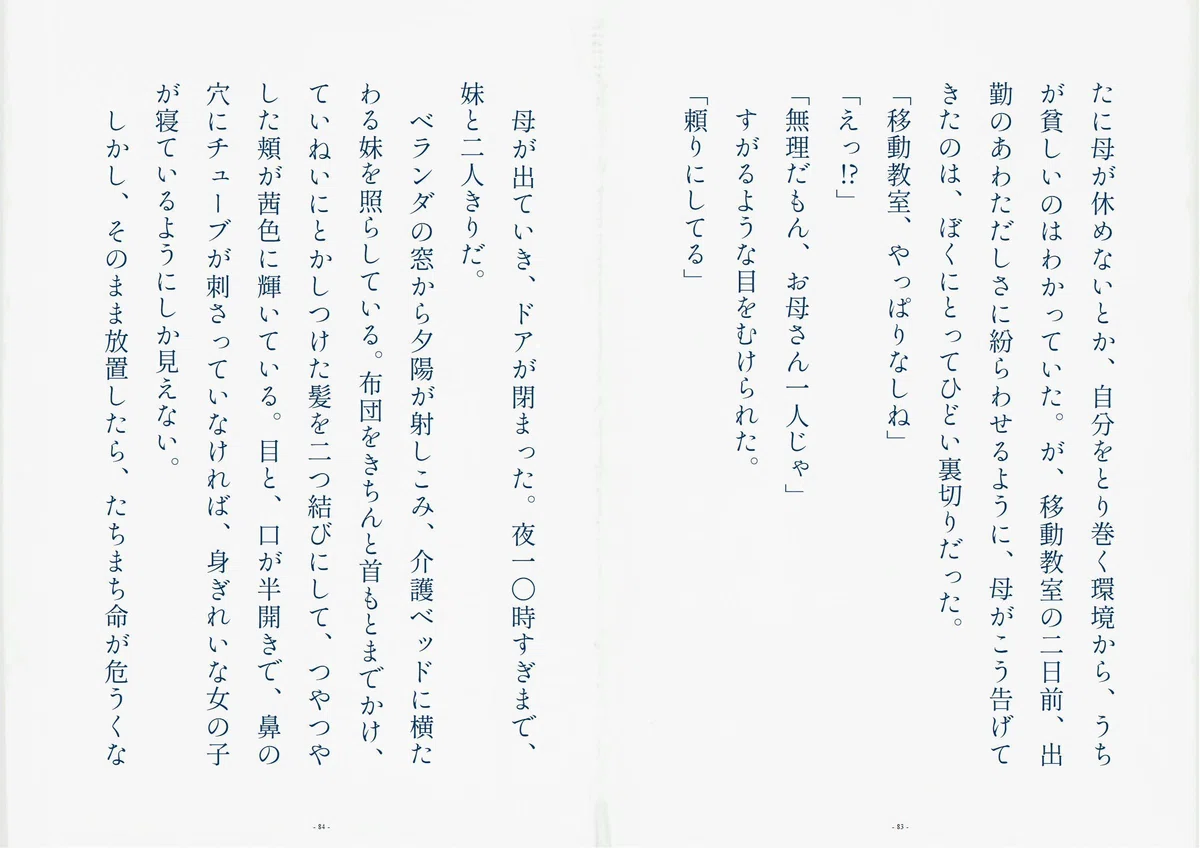 たに母が休めないとか、自分をとり巻く環境から、うちが貧しいのはわかっていた。が、移動教室の二日前、出勤のあわただしさに紛らわせるように、母がこう告げてきたのは、ぼくにとってひどい裏切りだった。

「移動教室、やっぱりなしね」

「えっ⁉」

「無理だもん、お母さん一人じゃ」

すがるような目をむけられた。

「頼りにしてる」

- 83 -

母が出ていき、ドアが閉まった。夜一〇時すぎまで、妹と二人きりだ。

ベランダの窓から夕陽が射しこみ、介護ベッドに横たわる妹を照らしている。布団をきちんと首もとまでかけ、ていねいにとかしつけた髪を二つ結びにして、つやつやした頬が茜色に輝いている。目と、口が半開きで、鼻の穴にチューブが刺さっていなければ、身ぎれいな女の子が寝ているようにしか見えない。

しかし、そのまま放置したら、たちまち命が危うくな

- 84 -